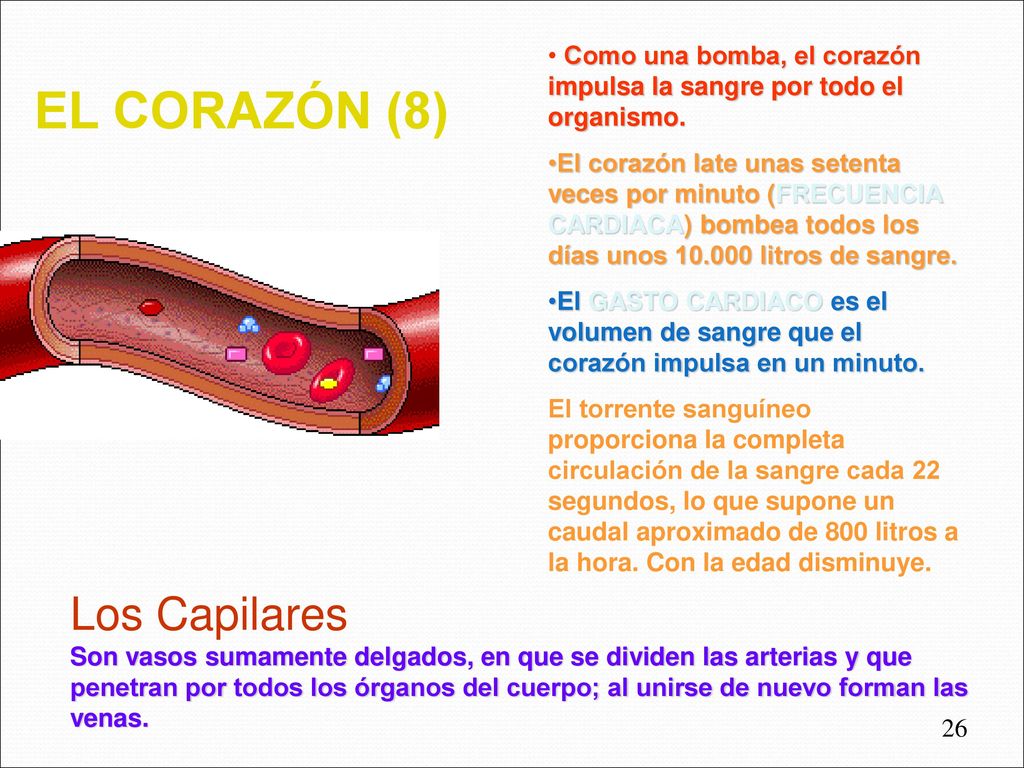 EL CORAZÓN (8)

• Como una bomba, el corazón impulsa la sangre por todo el organismo.

•El corazón late unas setenta veces por minuto (FRECUENCIA CARDIACA) bombea todos los días unos 10.000 litros de sangre.

•El GASTO CARDIACO es el volumen de sangre que el corazón impulsa en un minuto.

El torrente sanguíneo proporciona la completa circulación de la sangre cada 22 segundos, lo que supone un caudal aproximado de 800 litros a la hora. Con la edad disminuye.

Los Capilares
Son vasos sumamente delgados, en que se dividen las arterias y que penetran por todos los órganos del cuerpo; al unirse de nuevo forman las venas.

26